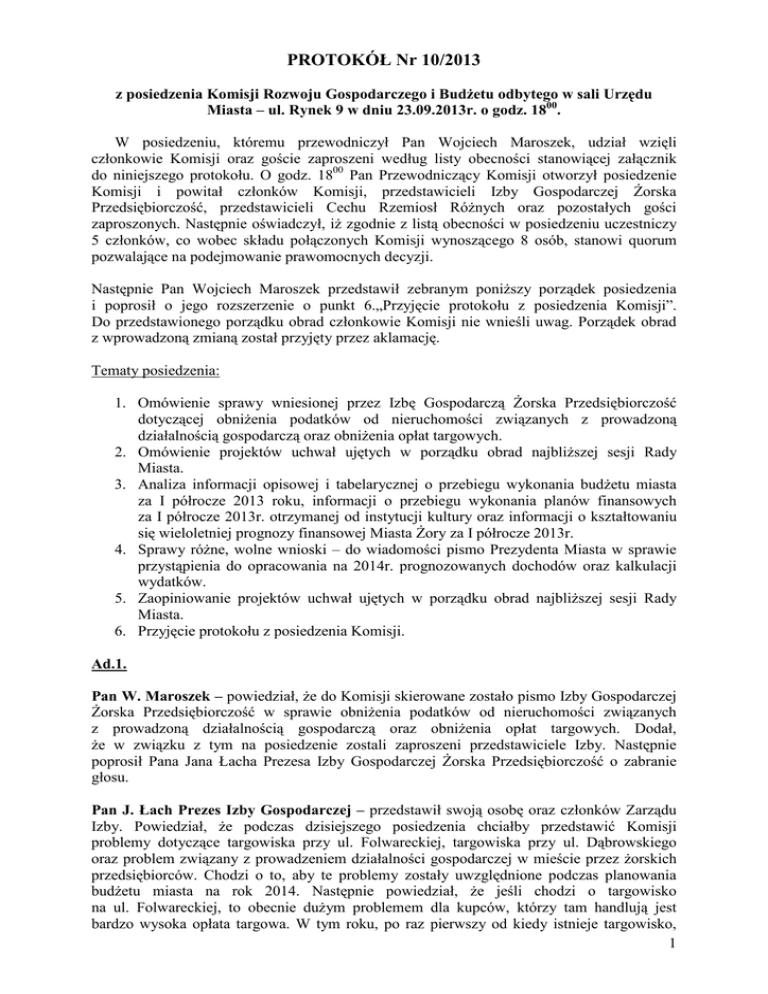 PROTOKÓŁ Nr 10/2013

z posiedzenia Komisji Rozwoju Gospodarczego i Budżetu odbytego w sali Urzędu Miasta – ul. Rynek 9 w dniu 23.09.2013r. o godz. $18^{00}$.

W posiedzeniu, któremu przewodniczył Pan Wojciech Maroszek, udział wzięli członkowie Komisji oraz goście zaproszeni według listy obecności stanowiącej załącznik do niniejszego protokołu. O godz. $18^{00}$ Pan Przewodniczący Komisji otworzył posiedzenie Komisji i powitał członków Komisji, przedstawicieli Izby Gospodarczej Żorska Przedsiębiorczość, przedstawicieli Cechu Rzemiosł Różnych oraz pozostałych gości zaproszonych. Następnie oświadczył, iż zgodnie z listą obecności w posiedzeniu uczestniczy 5 członków, co wobec składu połączonych Komisji wynoszącego 8 osób, stanowi quorum pozwalające na podejmowanie prawomocnych decyzji.

Następnie Pan Wojciech Maroszek przedstawił zebranym poniższy porządek posiedzenia i poprosił o jego rozszerzenie o punkt 6.„Przyjęcie protokołu z posiedzenia Komisji". Do przedstawionego porządku obrad członkowie Komisji nie wnieśli uwag. Porządek obrad z wprowadzoną zmianą został przyjęty przez aklamację.

Tematy posiedzenia:

1. Omówienie sprawy wniesionej przez Izbę Gospodarczą Żorska Przedsiębiorczość dotyczącej obniżenia podatków od nieruchomości związanych z prowadzoną działalnością gospodarczą oraz obniżenia opłat targowych.
2. Omówienie projektów uchwał ujętych w porządku obrad najbliższej sesji Rady Miasta.
3. Analiza informacji opisowej i tabelarycznej o przebiegu wykonania budżetu miasta za I półrocze 2013 roku, informacji o przebiegu wykonania planów finansowych za I półrocze 2013r. otrzymanej od instytucji kultury oraz informacji o kształtowaniu się wieloletniej prognozy finansowej Miasta Żory za I półrocze 2013r.
4. Sprawy różne, wolne wnioski – do wiadomości pismo Prezydenta Miasta w sprawie przystąpienia do opracowania na 2014r. prognozowanych dochodów oraz kalkulacji wydatków.
5. Zaopiniowanie projektów uchwał ujętych w porządku obrad najbliższej sesji Rady Miasta.
6. Przyjęcie protokołu z posiedzenia Komisji.

Ad.1.

Pan W. Maroszek – powiedział, że do Komisji skierowane zostało pismo Izby Gospodarczej Żorska Przedsiębiorczość w sprawie obniżenia podatków od nieruchomości związanych z prowadzoną działalnością gospodarczą oraz obniżenia opłat targowych. Dodał, że w związku z tym na posiedzenie zostali zaproszeni przedstawiciele Izby. Następnie poprosił Pana Jana Łacha Prezesa Izby Gospodarczej Żorska Przedsiębiorczość o zabranie głosu.

Pan J. Łach Prezes Izby Gospodarczej – przedstawił swoją osobę oraz członków Zarządu Izby. Powiedział, że podczas dzisiejszego posiedzenia chciałby przedstawić Komisji problemy dotyczące targowiska przy ul. Folwareckiej, targowiska przy ul. Dąbrowskiego oraz problem związany z prowadzeniem działalności gospodarczej w mieście przez żorskich przedsiębiorców. Chodzi o to, aby te problemy zostały uwzględnione podczas planowania budżetu miasta na rok 2014. Następnie powiedział, że jeśli chodzi o targowisko na ul. Folwareckiej, to obecnie dużym problemem dla kupców, którzy tam handlują jest bardzo wysoka opłata targowa. W tym roku, po raz pierwszy od kiedy istnieje targowisko,

1